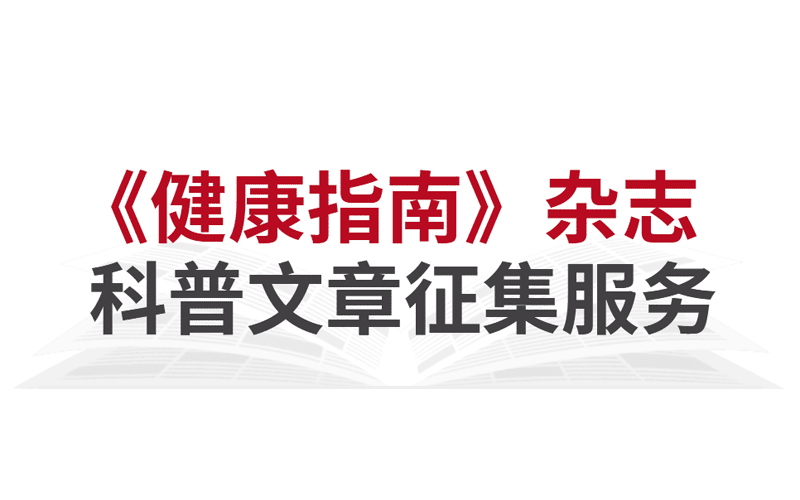 《健康指南》杂志
科普文章征集服务